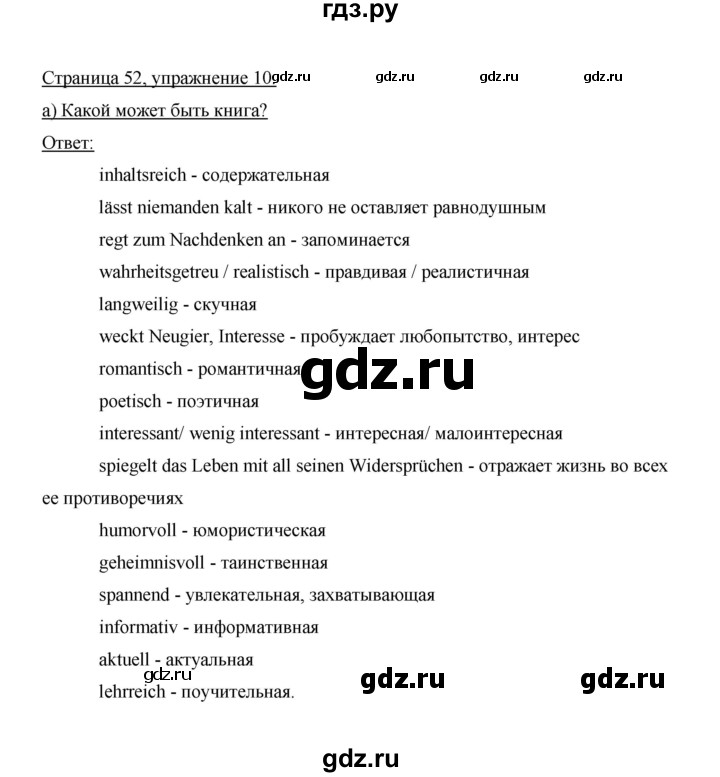 гдз.ру

Страница 52, упражнение 10 gdz.ru gdz.ru gdz.ru gdz.ru

а) Какой может быть книга?

Ответ:

inhaltsreich - содержательная

lässt niemanden kalt - никого не оставляет равнодушным

regt zum Nachdenken an - запоминается

wahrheitsgetreu / realistisch - правдивая / реалистичная

langweilig - скучная

weckt Neugier, Interesse - пробуждает любопытство, интерес

romantisch - романтичная gdz.ru

poetisch - поэтичная

interessant/ wenig interessant - интересная/ малоинтересная

spiegelt das Leben mit all seinen Widersprüchen - отражает жизнь во всех ее противоречиях

humorvoll - юмористическая

geheimnisvoll - таинственная

spannend - увлекательная, захватывающая

informativ - информативная

aktuell - актуальная

gdz.ru gdz.ru gdz.ru

lehrreich - поучительная.

gdz.ru